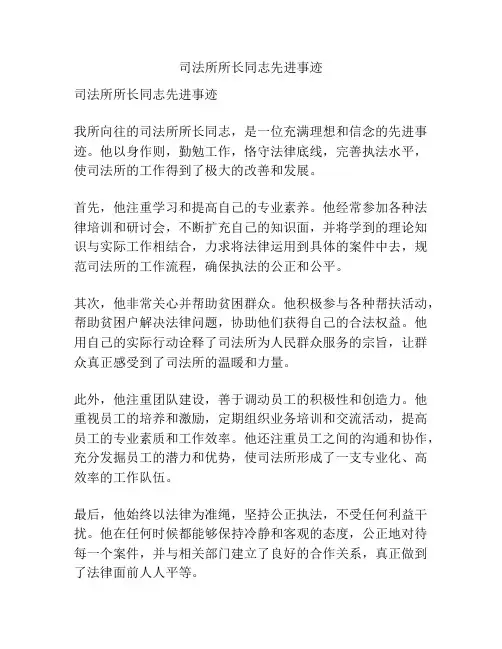 司法所所长同志先进事迹

司法所所长同志先进事迹

我所向往的司法所所长同志，是一位充满理想和信念的先进事迹。他以身作则，勤勉工作，恪守法律底线，完善执法水平，使司法所的工作得到了极大的改善和发展。

首先，他注重学习和提高自己的专业素养。他经常参加各种法律培训和研讨会，不断扩充自己的知识面，并将学到的理论知识与实际工作相结合，力求将法律运用到具体的案件中去，规范司法所的工作流程，确保执法的公正和公平。

其次，他非常关心并帮助贫困群众。他积极参与各种帮扶活动，帮助贫困户解决法律问题，协助他们获得自己的合法权益。他用自己的实际行动诠释了司法所为人民群众服务的宗旨，让群众真正感受到了司法所的温暖和力量。

此外，他注重团队建设，善于调动员工的积极性和创造力。他重视员工的培养和激励，定期组织业务培训和交流活动，提高员工的专业素质和工作效率。他还注重员工之间的沟通和协作，充分发掘员工的潜力和优势，使司法所形成了一支专业化、高效率的工作队伍。

最后，他始终以法律为准绳，坚持公正执法，不受任何利益干扰。他在任何时候都能够保持冷静和客观的态度，公正地对待每一个案件，并与相关部门建立了良好的合作关系，真正做到了法律面前人人平等。